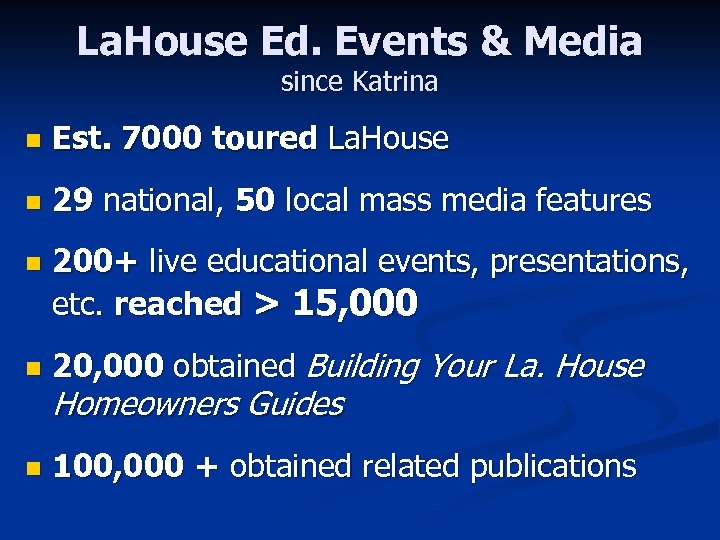 LaHouse Ed. Events & Media
since Katrina

Est. 7000 toured LaHouse

29 national, 50 local mass media features

200+ live educational events, presentations, etc. reached > 15,000

20,000 obtained Building Your La. House Homeowners Guides

100,000 + obtained related publications